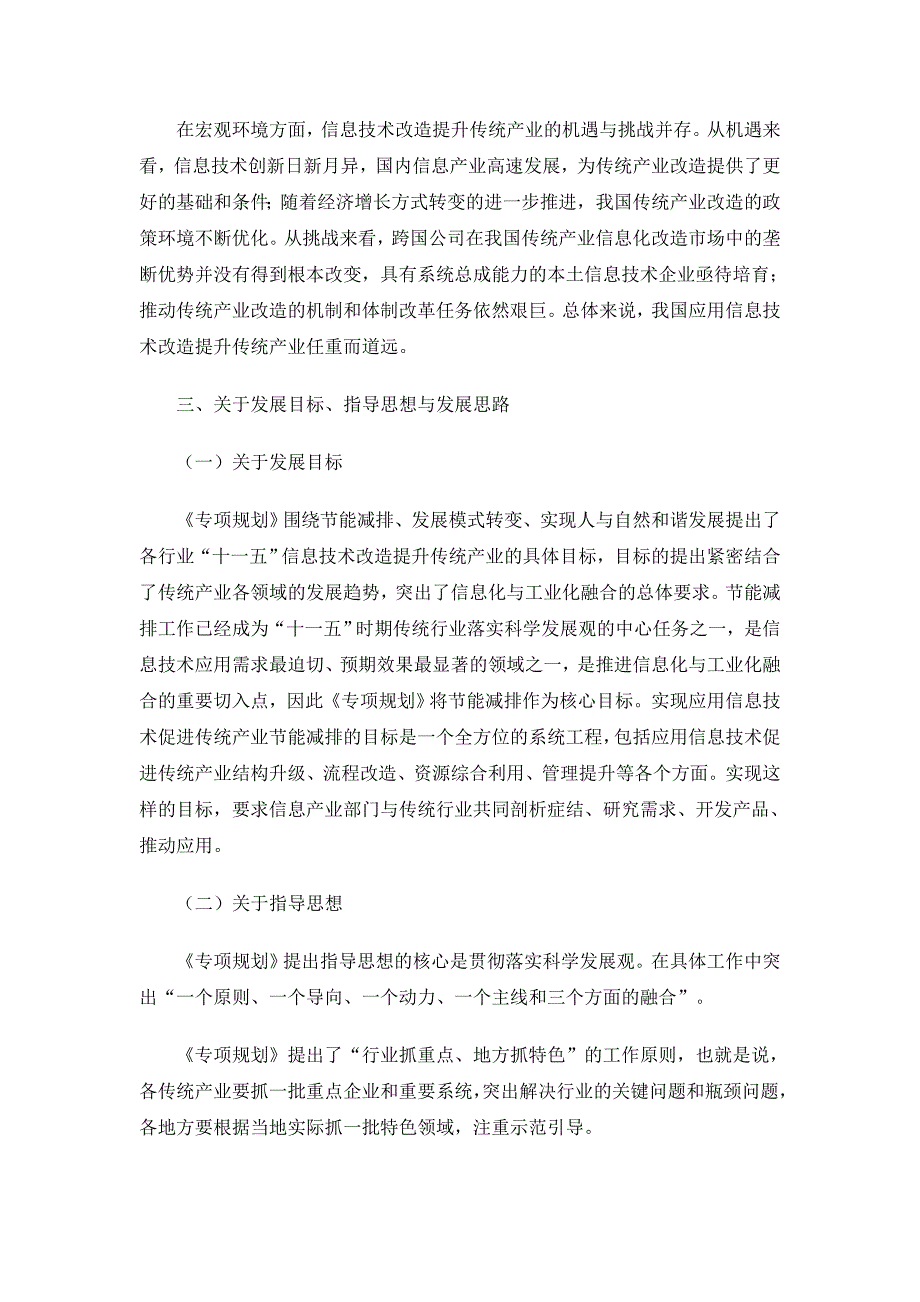 在宏观环境方面，信息技术改造提升传统产业的机遇与挑战并存。从机遇来看，信息技术创新日新月异，国内信息产业高速发展，为传统产业改造提供了更好的基础和条件；随着经济增长方式转变的进一步推进，我国传统产业改造的政策环境不断优化。从挑战来看，跨国公司在我国传统产业信息化改造市场中的垄断优势并没有得到根本改变，具有系统总成能力的本土信息技术企业亟待培育；推动传统产业改造的机制和体制改革任务依然艰巨。总体来说，我国应用信息技术改造提升传统产业任重而道远。

三、关于发展目标、指导思想与发展思路

（一）关于发展目标

《专项规划》围绕节能减排、发展模式转变、实现人与自然和谐发展提出了各行业“十一五”信息技术改造提升传统产业的具体目标，目标的提出紧密结合了传统产业各领域的发展趋势，突出了信息化与工业化融合的总体要求。节能减排工作已经成为“十一五”时期传统行业落实科学发展观的中心任务之一，是信息技术应用需求最迫切、预期效果最显著的领域之一，是推进信息化与工业化融合的重要切入点，因此《专项规划》将节能减排作为核心目标。实现应用信息技术促进传统产业节能减排的目标是一个全方位的系统工程，包括应用信息技术促进传统产业结构升级、流程改造、资源综合利用、管理提升等各个方面。实现这样的目标，要求信息产业部门与传统行业共同剖析症结、研究需求、开发产品、推动应用。

（二）关于指导思想

《专项规划》提出指导思想的核心是贯彻落实科学发展观。在具体工作中突出“一个原则、一个导向、一个动力、一个主线和三个方面的融合”。

《专项规划》提出了“行业抓重点、地方抓特色”的工作原则，也就是说，各传统产业要抓一批重点企业和重要系统，突出解决行业的关键问题和瓶颈问题，各地方要根据当地实际抓一批特色领域，注重示范引导。